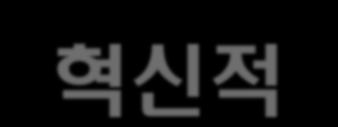 혁신적